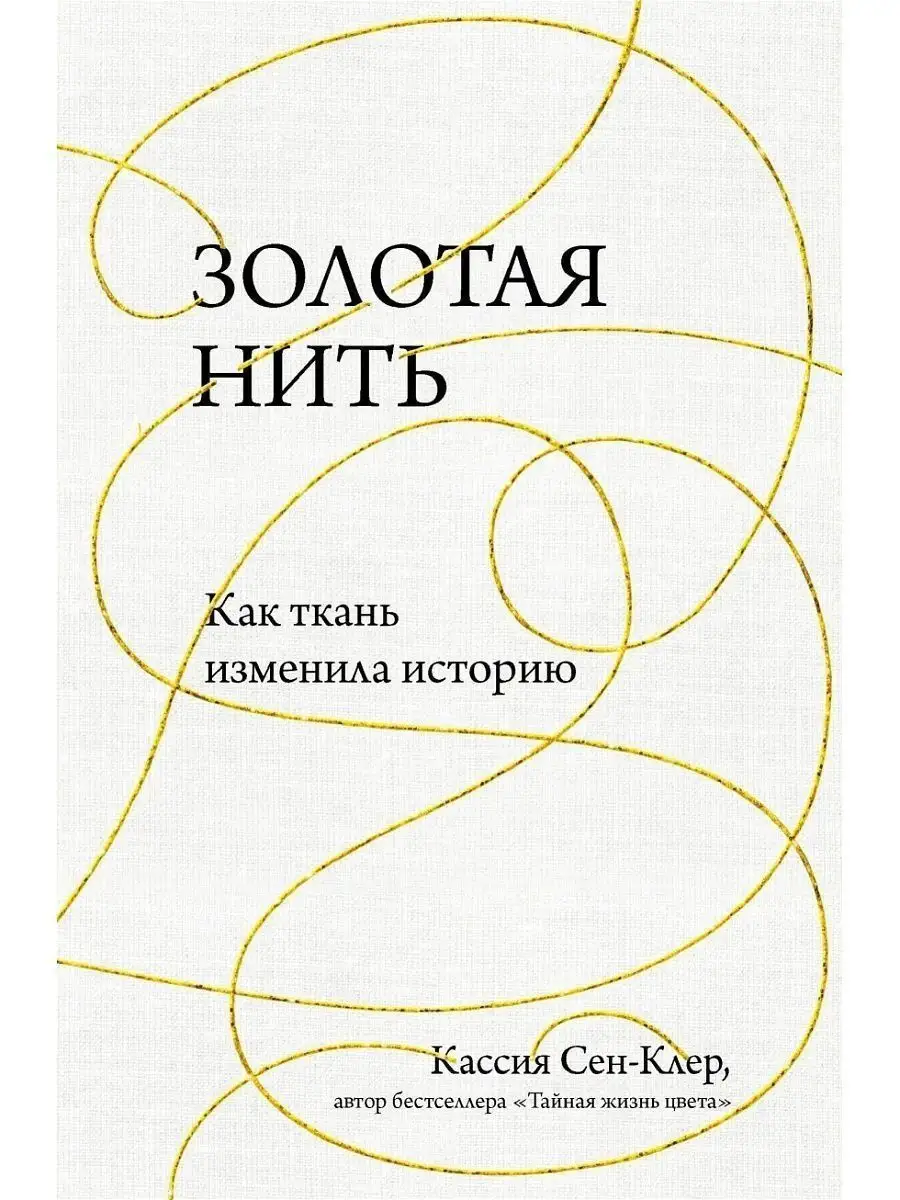 ЗОЛОТАЯ НИТЬ

Как ткань изменила историю

Кассия Сен-Клер,
автор бестселлера «Тайная жизнь цвета»